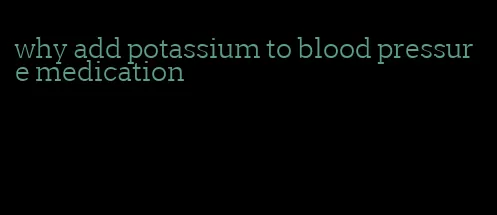 why add potassium to blood pressure medication